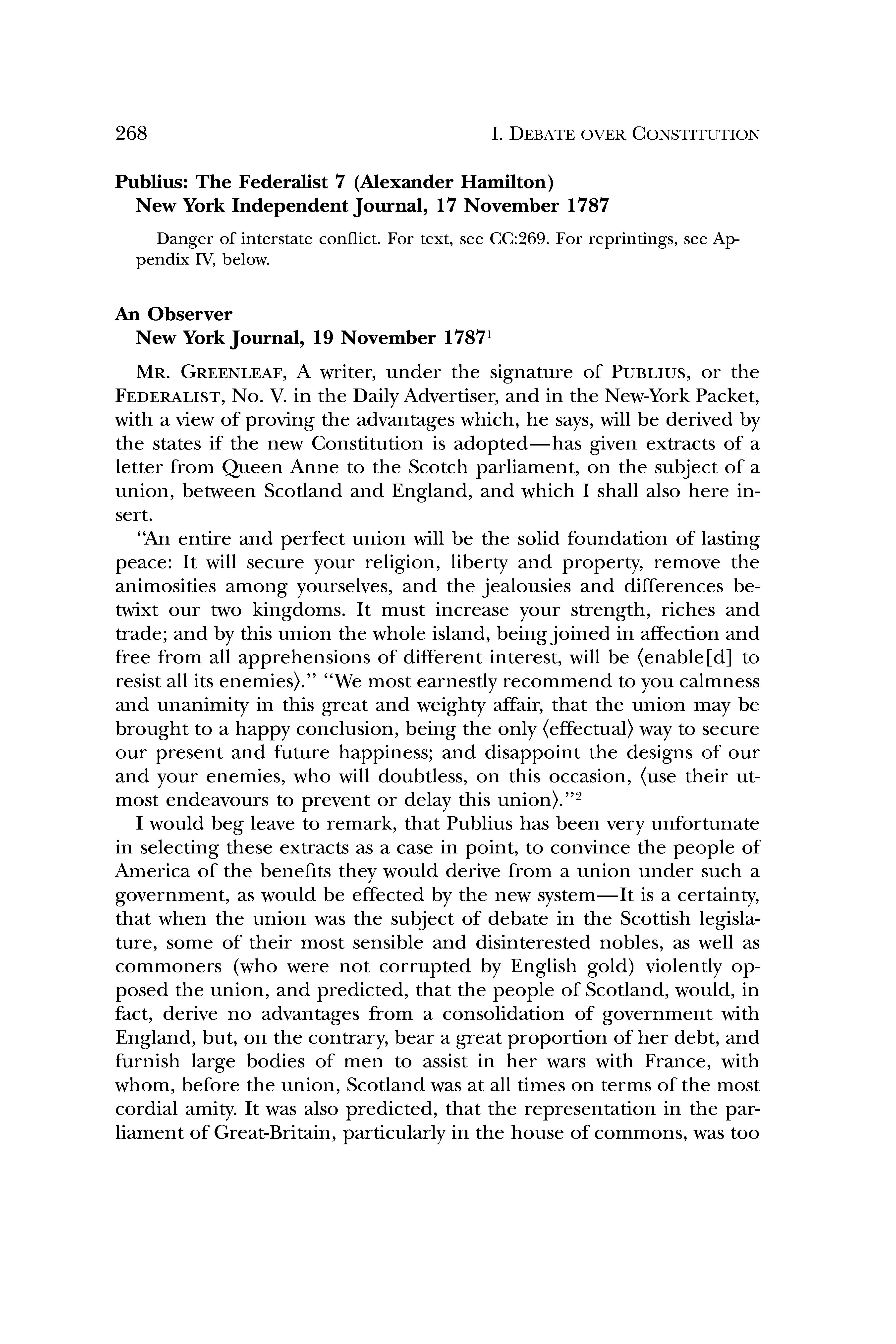 268 I. DEBATE OVER CONSTITUTION

Publius: The Federalist 7 (Alexander Hamilton)
New York Independent Journal, 17 November 1787

Danger of interstate conflict. For text, see CC:269. For reprintings, see Appendix IV, below.

An Observer
New York Journal, 19 November 1787$^1$

MR. GREENLEAF, A writer, under the signature of PUBLIUS, or the FEDERALIST, No. V. in the Daily Advertiser, and in the New-York Packet, with a view of proving the advantages which, he says, will be derived by the states if the new Constitution is adopted—has given extracts of a letter from Queen Anne to the Scotch parliament, on the subject of a union, between Scotland and England, and which I shall also here insert.

"An entire and perfect union will be the solid foundation of lasting peace: It will secure your religion, liberty and property, remove the animosities among yourselves, and the jealousies and differences betwixt our two kingdoms. It must increase your strength, riches and trade; and by this union the whole island, being joined in affection and free from all apprehensions of different interest, will be ⟨enable[d] to resist all its enemies⟩." "We most earnestly recommend to you calmness and unanimity in this great and weighty affair, that the union may be brought to a happy conclusion, being the only ⟨effectual⟩ way to secure our present and future happiness; and disappoint the designs of our and your enemies, who will doubtless, on this occasion, ⟨use their utmost endeavours to prevent or delay this union⟩."$^2$

I would beg leave to remark, that Publius has been very unfortunate in selecting these extracts as a case in point, to convince the people of America of the benefits they would derive from a union under such a government, as would be effected by the new system—It is a certainty, that when the union was the subject of debate in the Scottish legislature, some of their most sensible and disinterested nobles, as well as commoners (who were not corrupted by English gold) violently opposed the union, and predicted, that the people of Scotland, would, in fact, derive no advantages from a consolidation of government with England, but, on the contrary, bear a great proportion of her debt, and furnish large bodies of men to assist in her wars with France, with whom, before the union, Scotland was at all times on terms of the most cordial amity. It was also predicted, that the representation in the parliament of Great-Britain, particularly in the house of commons, was too